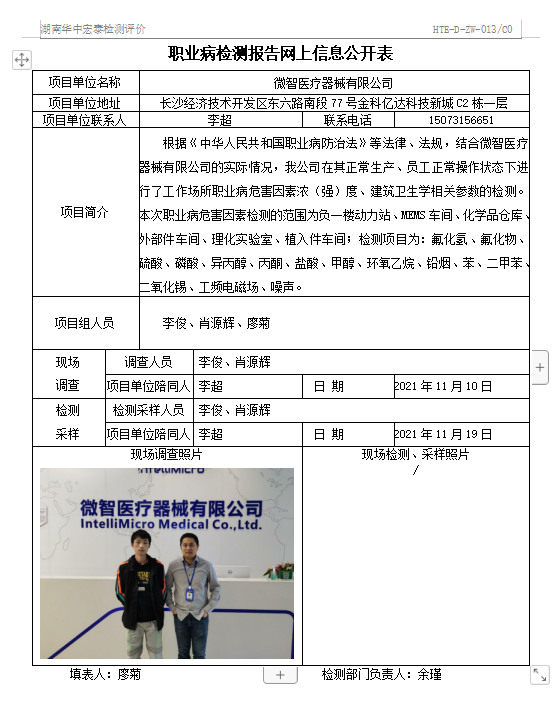 湖南华中宏泰检测评价　HTE-D-ZW-013/C0

职业病检测报告网上信息公开表

| 项目单位名称 | 微智医疗器械有限公司 | | |
|---|---|---|---|
| 项目单位地址 | 长沙经济技术开发区东六路南段 77 号金科亿达科技新城 C2 栋一层 | | |
| 项目单位联系人 | 李超 | 联系电话 | 15073156651 |
| 项目简介 | 根据《中华人民共和国职业病防治法》等法律、法规，结合微智医疗器械有限公司的实际情况，我公司在其正常生产、员工正常操作状态下进行了工作场所职业病危害因素浓（强）度、建筑卫生学相关参数的检测。本次职业病危害因素检测的范围为负一楼动力站、MEMS 车间、化学品仓库、外部件车间、理化实验室、植入件车间；检测项目为：氟化氢、氟化物、硫酸、磷酸、异丙醇、丙酮、盐酸、甲醇、环氧乙烷、铅烟、苯、二甲苯、二氧化锡、工频电磁场、噪声。 | | |
| 项目组人员 | 李俊、肖源辉、廖菊 | | |

| 现场调查 | 调查人员 | 李俊、肖源辉 | | |
|---|---|---|---|---|
| | 项目单位陪同人 | 李超 | 日 期 | 2021 年 11 月 10 日 |
| 检测采样 | 检测采样人员 | 李俊、肖源辉 | | |
| | 项目单位陪同人 | 李超 | 日 期 | 2021 年 11 月 19 日 |

| 现场调查照片 | 现场检测、采样照片 |
|---|---|
| IntelliMicro 微智医疗器械有限公司 IntelliMicro Medical Co.,Ltd. | / |

填表人：廖菊　检测部门负责人：余瑾